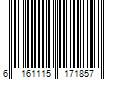 6 161115 171857